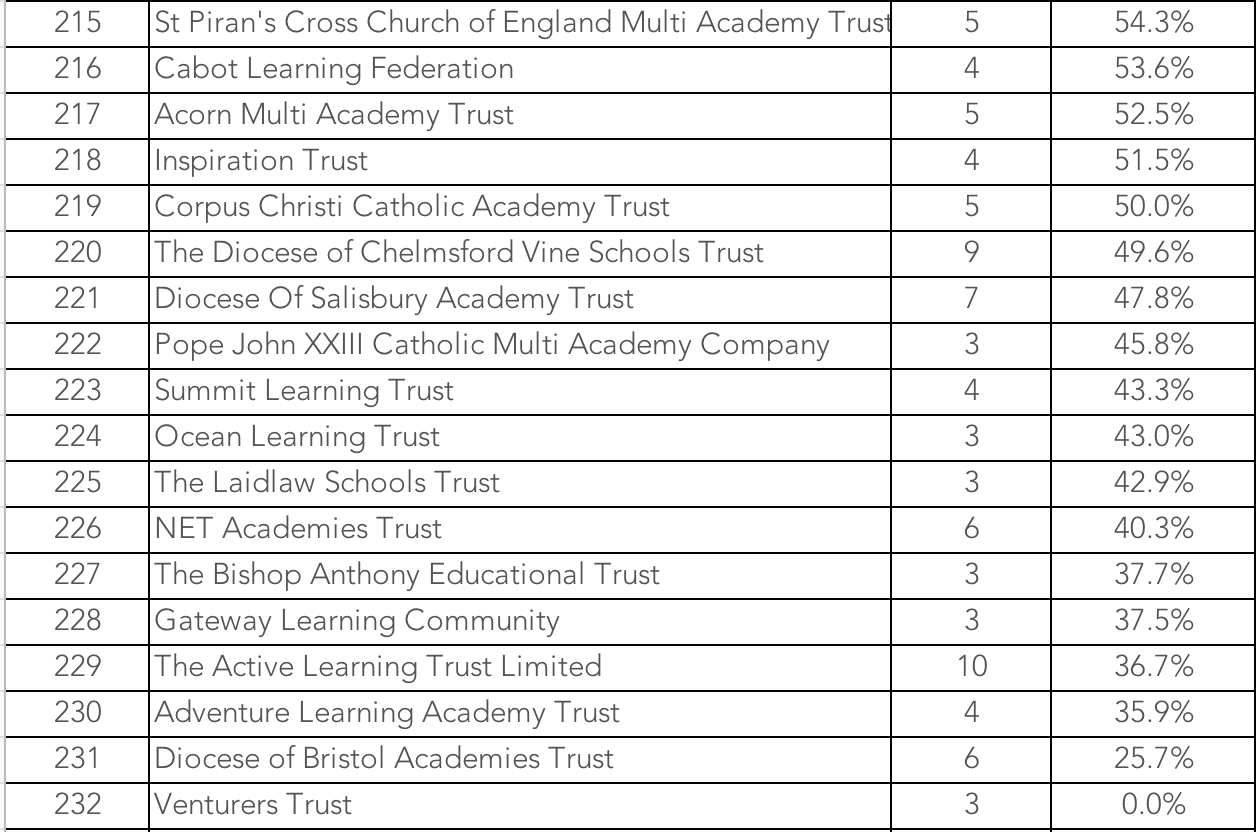 | 215 | St Piran's Cross Church of England Multi Academy Trust | 5 | 54.3% |
|---|---|---|---|
| 216 | Cabot Learning Federation | 4 | 53.6% |
| 217 | Acorn Multi Academy Trust | 5 | 52.5% |
| 218 | Inspiration Trust | 4 | 51.5% |
| 219 | Corpus Christi Catholic Academy Trust | 5 | 50.0% |
| 220 | The Diocese of Chelmsford Vine Schools Trust | 9 | 49.6% |
| 221 | Diocese Of Salisbury Academy Trust | 7 | 47.8% |
| 222 | Pope John XXIII Catholic Multi Academy Company | 3 | 45.8% |
| 223 | Summit Learning Trust | 4 | 43.3% |
| 224 | Ocean Learning Trust | 3 | 43.0% |
| 225 | The Laidlaw Schools Trust | 3 | 42.9% |
| 226 | NET Academies Trust | 6 | 40.3% |
| 227 | The Bishop Anthony Educational Trust | 3 | 37.7% |
| 228 | Gateway Learning Community | 3 | 37.5% |
| 229 | The Active Learning Trust Limited | 10 | 36.7% |
| 230 | Adventure Learning Academy Trust | 4 | 35.9% |
| 231 | Diocese of Bristol Academies Trust | 6 | 25.7% |
| 232 | Venturers Trust | 3 | 0.0% |